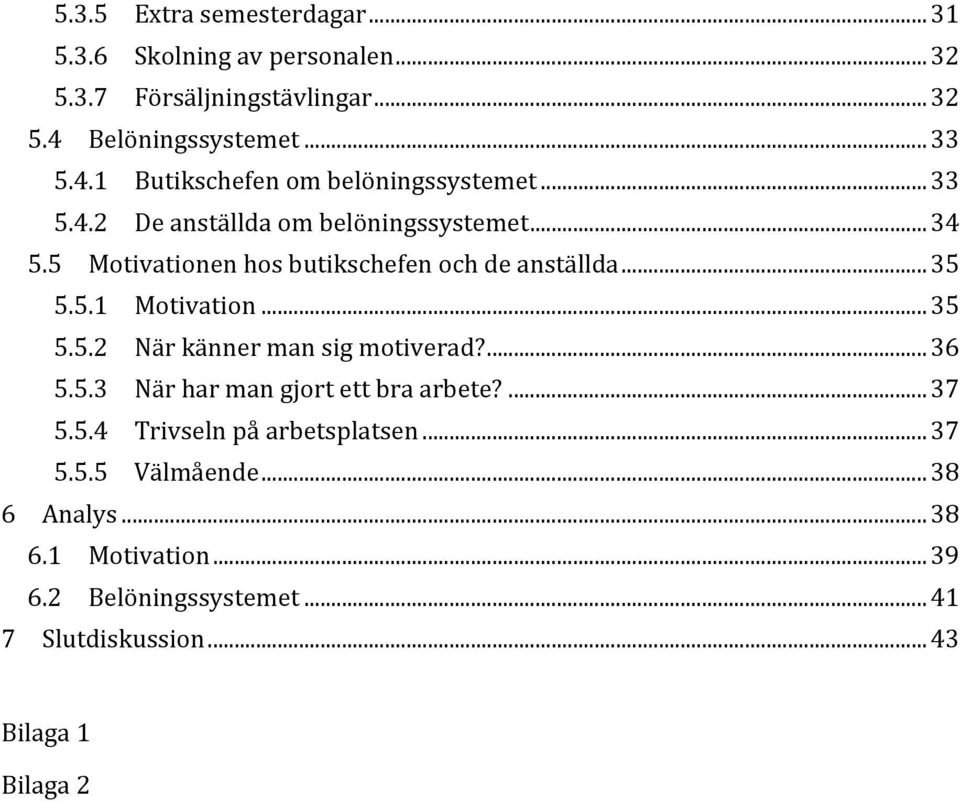 5.3.5 Extra semesterdagar ... 31
5.3.6 Skolning av personalen ... 32
5.3.7 Försäljningstävlingar ... 32
5.4 Belöningssystemet ... 33
5.4.1 Butikschefen om belöningssystemet ... 33
5.4.2 De anställda om belöningssystemet ... 34
5.5 Motivationen hos butikschefen och de anställda ... 35
5.5.1 Motivation ... 35
5.5.2 När känner man sig motiverad? ... 36
5.5.3 När har man gjort ett bra arbete? ... 37
5.5.4 Trivseln på arbetsplatsen ... 37
5.5.5 Välmående ... 38
6 Analys ... 38
6.1 Motivation ... 39
6.2 Belöningssystemet ... 41
7 Slutdiskussion ... 43

Bilaga 1

Bilaga 2